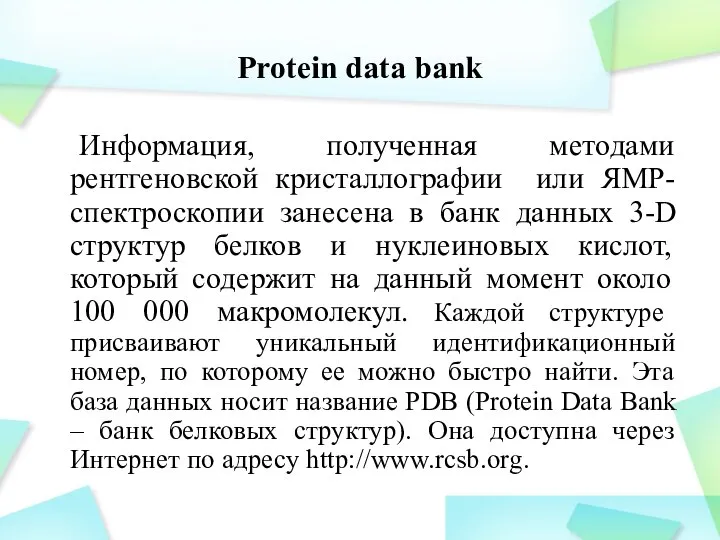 Protein data bank

Информация, полученная методами рентгеновской кристаллографии или ЯМР-спектроскопии занесена в банк данных 3-D структур белков и нуклеиновых кислот, который содержит на данный момент около 100 000 макромолекул. Каждой структуре присваивают уникальный идентификационный номер, по которому ее можно быстро найти. Эта база данных носит название PDB (Protein Data Bank – банк белковых структур). Она доступна через Интернет по адресу http://www.rcsb.org.